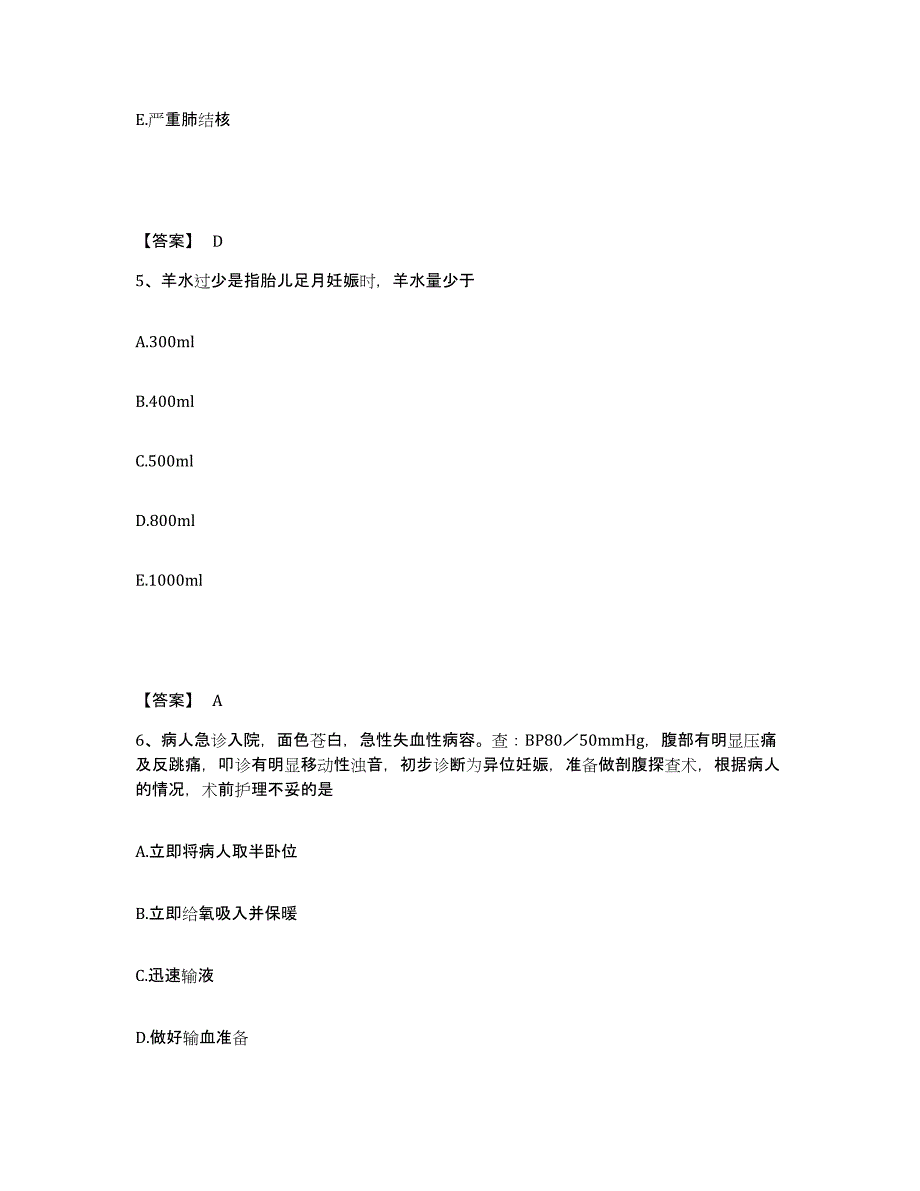 E.严重肺结核

【答案】 D

5、羊水过少是指胎儿足月妊娠时，羊水量少于

A.300ml

B.400ml

C.500ml

D.800ml

E.1000ml

【答案】 A

6、病人急诊入院，面色苍白，急性失血性病容。查：BP80／50mmHg，腹部有明显压痛及反跳痛，叩诊有明显移动性浊音，初步诊断为异位妊娠，准备做剖腹探查术，根据病人的情况，术前护理不妥的是

A.立即将病人取半卧位

B.立即给氧吸入并保暖

C.迅速输液

D.做好输血准备